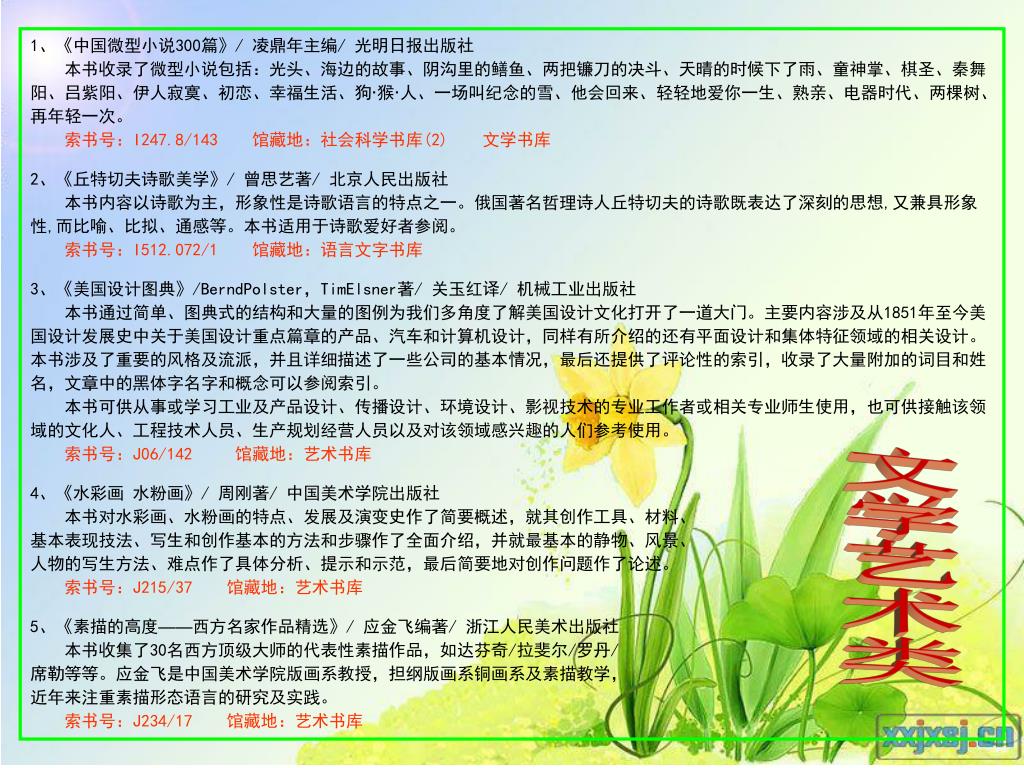 1、《中国微型小说300篇》/ 凌鼎年主编/ 光明日报出版社

本书收录了微型小说包括：光头、海边的故事、阴沟里的鳝鱼、两把镰刀的决斗、天晴的时候下了雨、童神掌、棋圣、秦舞阳、吕紫阳、伊人寂寞、初恋、幸福生活、狗·猴·人、一场叫纪念的雪、他会回来、轻轻地爱你一生、熟亲、电器时代、两棵树、再年轻一次。

索书号：I247.8/143　馆藏地：社会科学书库(2)　文学书库

2、《丘特切夫诗歌美学》/ 曾思艺著/ 北京人民出版社

本书内容以诗歌为主，形象性是诗歌语言的特点之一。俄国著名哲理诗人丘特切夫的诗歌既表达了深刻的思想，又兼具形象性，而比喻、比拟、通感等。本书适用于诗歌爱好者参阅。

索书号：I512.072/1　馆藏地：语言文字书库

3、《美国设计图典》/BerndPolster，TimElsner著/ 关玉红译/ 机械工业出版社

本书通过简单、图典式的结构和大量的图例为我们多角度了解美国设计文化打开了一道大门。主要内容涉及从1851年至今美国设计发展史中关于美国设计重点篇章的产品、汽车和计算机设计，同样有所介绍的还有平面设计和集体特征领域的相关设计。本书涉及了重要的风格及流派，并且详细描述了一些公司的基本情况，最后还提供了评论性的索引，收录了大量附加的词目和姓名，文章中的黑体字名字和概念可以参阅索引。

本书可供从事或学习工业及产品设计、传播设计、环境设计、影视技术的专业工作者或相关专业师生使用，也可供接触该领域的文化人、工程技术人员、生产规划经营人员以及对该领域感兴趣的人们参考使用。

索书号：J06/142　馆藏地：艺术书库

4、《水彩画 水粉画》/ 周刚著/ 中国美术学院出版社

本书对水彩画、水粉画的特点、发展及演变史作了简要概述，就其创作工具、材料、基本表现技法、写生和创作基本的方法和步骤作了全面介绍，并就最基本的静物、风景、人物的写生方法、难点作了具体分析、提示和示范，最后简要地对创作问题作了论述。

索书号：J215/37　馆藏地：艺术书库

5、《素描的高度——西方名家作品精选》/ 应金飞编著/ 浙江人民美术出版社

本书收集了30名西方顶级大师的代表性素描作品，如达芬奇/拉斐尔/罗丹/席勒等等。应金飞是中国美术学院版画系教授，担纲版画系铜画系及素描教学，近年来注重素描形态语言的研究及实践。

索书号：J234/17　馆藏地：艺术书库

文学艺术类

xxjxsj.cn